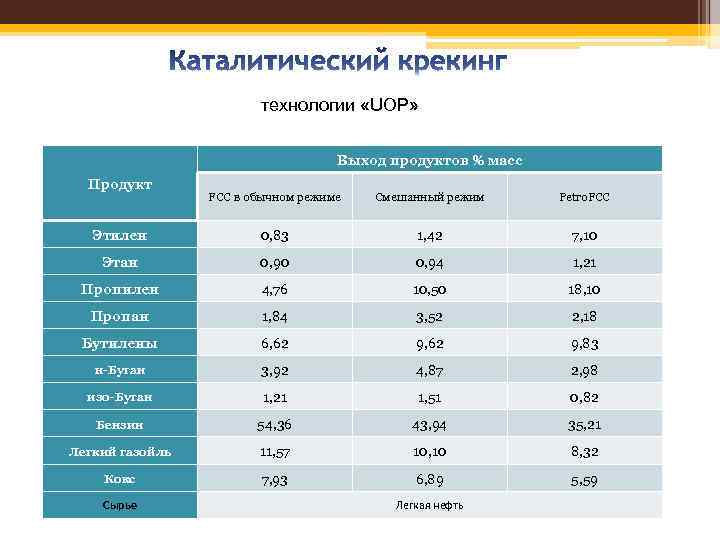 Каталитический крекинг

технологии «UOP»

| Продукт | Выход продуктов % масс | | |
|---|---|---|---|
| | FCC в обычном режиме | Смешанный режим | PetroFCC |
| Этилен | 0,83 | 1,42 | 7,10 |
| Этан | 0,90 | 0,94 | 1,21 |
| Пропилен | 4,76 | 10,50 | 18,10 |
| Пропан | 1,84 | 3,52 | 2,18 |
| Бутилены | 6,62 | 9,62 | 9,83 |
| н-Бутан | 3,92 | 4,87 | 2,98 |
| изо-Бутан | 1,21 | 1,51 | 0,82 |
| Бензин | 54,36 | 43,94 | 35,21 |
| Легкий газойль | 11,57 | 10,10 | 8,32 |
| Кокс | 7,93 | 6,89 | 5,59 |
| Сырье | Легкая нефть | | |